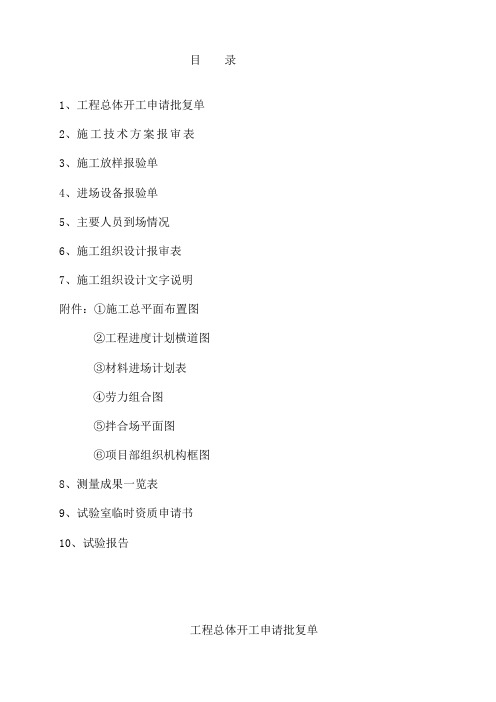 目　录

1、工程总体开工申请批复单

2、施工技术方案报审表

3、施工放样报验单

4、进场设备报验单

5、主要人员到场情况

6、施工组织设计报审表

7、施工组织设计文字说明

附件：①施工总平面布置图

②工程进度计划横道图

③材料进场计划表

④劳力组合图

⑤拌合场平面图

⑥项目部组织机构框图

8、测量成果一览表

9、试验室临时资质申请书

10、试验报告

工程总体开工申请批复单